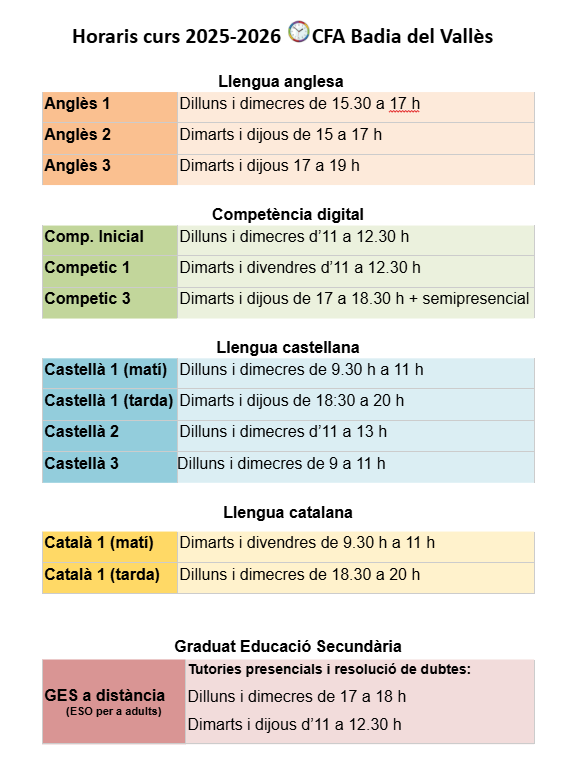 Horaris curs 2025-2026 CFA Badia del Vallès

Llengua anglesa

| Anglès 1 | Dilluns i dimecres de 15.30 a 17 h |
|---|---|
| Anglès 2 | Dimarts i dijous de 15 a 17 h |
| Anglès 3 | Dimarts i dijous 17 a 19 h |

Competència digital

| Comp. Inicial | Dilluns i dimecres d'11 a 12.30 h |
|---|---|
| Competic 1 | Dimarts i divendres d'11 a 12.30 h |
| Competic 3 | Dimarts i dijous de 17 a 18.30 h + semipresencial |

Llengua castellana

| Castellà 1 (matí) | Dilluns i dimecres de 9.30 h a 11 h |
|---|---|
| Castellà 1 (tarda) | Dimarts i dijous de 18:30 a 20 h |
| Castellà 2 | Dilluns i dimecres d'11 a 13 h |
| Castellà 3 | Dilluns i dimecres de 9 a 11 h |

Llengua catalana

| Català 1 (matí) | Dimarts i divendres de 9.30 h a 11 h |
|---|---|
| Català 1 (tarda) | Dilluns i dimecres de 18.30 a 20 h |

Graduat Educació Secundària

GES a distància
(ESO per a adults)

Tutories presencials i resolució de dubtes:
Dilluns i dimecres de 17 a 18 h
Dimarts i dijous d'11 a 12.30 h